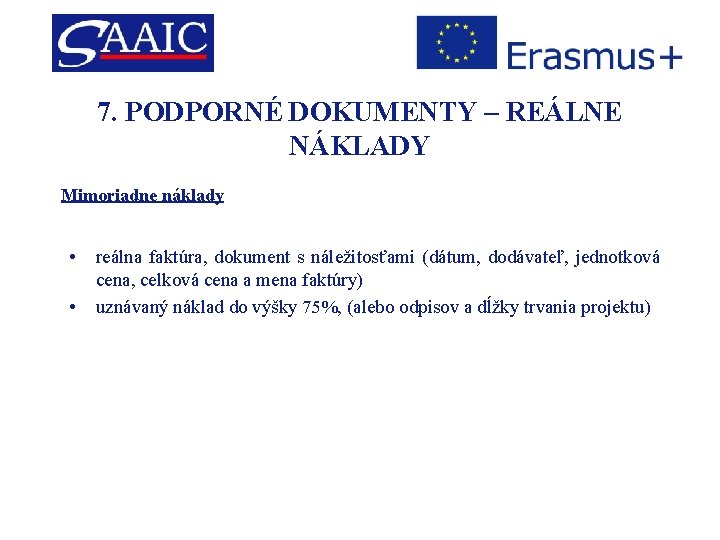 SAAIC

Erasmus+

7. PODPORNÉ DOKUMENTY – REÁLNE NÁKLADY

Mimoriadne náklady

• reálna faktúra, dokument s náležitosťami (dátum, dodávateľ, jednotková cena, celková cena a mena faktúry)
• uznávaný náklad do výšky 75%, (alebo odpisov a dĺžky trvania projektu)